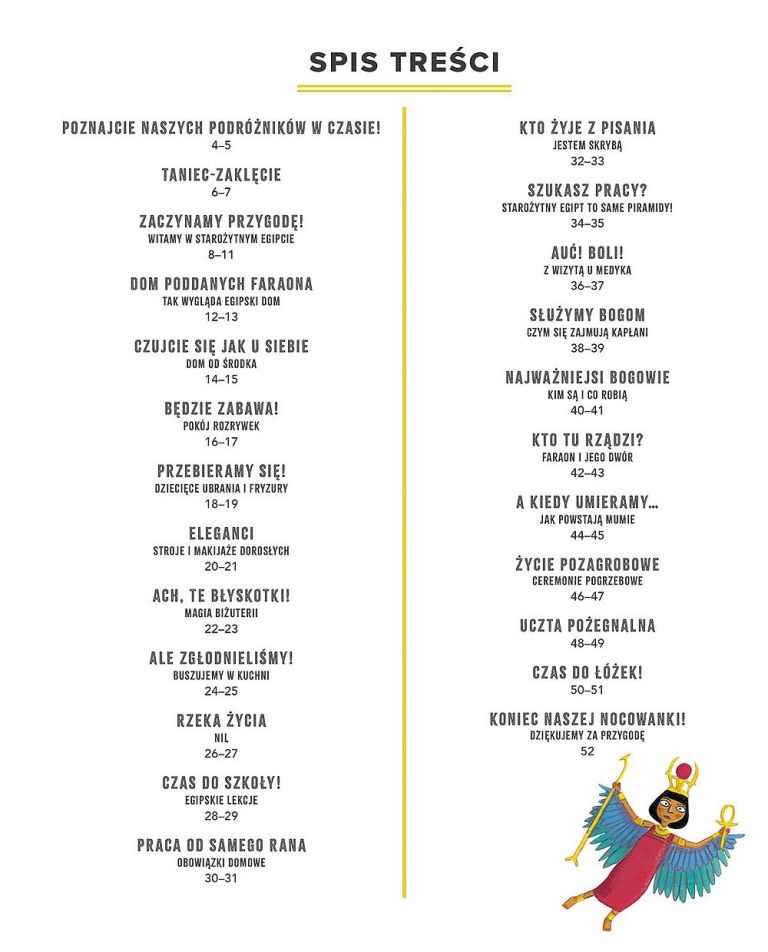 SPIS TREŚCI

POZNAJCIE NASZYCH PODRÓŻNIKÓW W CZASIE!
4–5

TANIEC-ZAKLĘCIE
6–7

ZACZYNAMY PRZYGODĘ!
WITAMY W STAROŻYTNYM EGIPCIE
8–11

DOM PODDANYCH FARAONA
TAK WYGLĄDA EGIPSKI DOM
12–13

CZUJCIE SIĘ JAK U SIEBIE
DOM OD ŚRODKA
14–15

BĘDZIE ZABAWA!
POKÓJ ROZRYWEK
16–17

PRZEBIERAMY SIĘ!
DZIECIĘCE UBRANIA I FRYZURY
18–19

ELEGANCI
STROJE I MAKIJAŻE DOROSŁYCH
20–21

ACH, TE BŁYSKOTKI!
MAGIA BIŻUTERII
22–23

ALE ZGŁODNIELIŚMY!
BUSZUJEMY W KUCHNI
24–25

RZEKA ŻYCIA
NIL
26–27

CZAS DO SZKOŁY!
EGIPSKIE LEKCJE
28–29

PRACA OD SAMEGO RANA
OBOWIĄZKI DOMOWE
30–31

KTO ŻYJE Z PISANIA
JESTEM SKRYBĄ
32–33

SZUKASZ PRACY?
STAROŻYTNY EGIPT TO SAME PIRAMIDY!
34–35

AUĆ! BOLI!
Z WIZYTĄ U MEDYKA
36–37

SŁUŻYMY BOGOM
CZYM SIĘ ZAJMUJĄ KAPŁANI
38–39

NAJWAŻNIEJSI BOGOWIE
KIM SĄ I CO ROBIĄ
40–41

KTO TU RZĄDZI?
FARAON I JEGO DWÓR
42–43

A KIEDY UMIERAMY...
JAK POWSTAJĄ MUMIE
44–45

ŻYCIE POZAGROBOWE
CEREMONIE POGRZEBOWE
46–47

UCZTA POŻEGNALNA
48–49

CZAS DO ŁÓŻEK!
50–51

KONIEC NASZEJ NOCOWANKI!
DZIĘKUJEMY ZA PRZYGODĘ
52